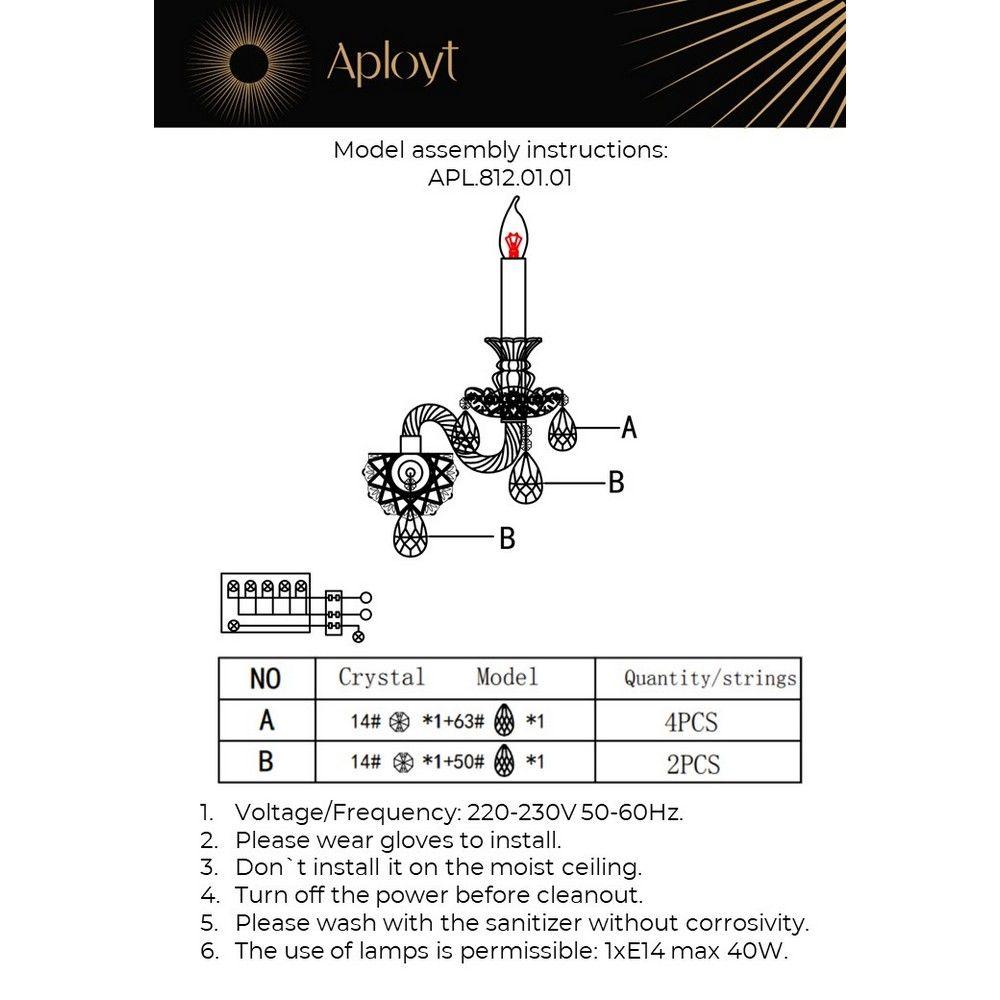 Aployt

Model assembly instructions:
APL.812.01.01

A
B
B

| NO | Crystal Model | Quantity/strings |
|---|---|---|
| A | 14# *1+63# *1 | 4PCS |
| B | 14# *1+50# *1 | 2PCS |

1. Voltage/Frequency: 220-230V 50-60Hz.
2. Please wear gloves to install.
3. Don`t install it on the moist ceiling.
4. Turn off the power before cleanout.
5. Please wash with the sanitizer without corrosivity.
6. The use of lamps is permissible: 1xE14 max 40W.